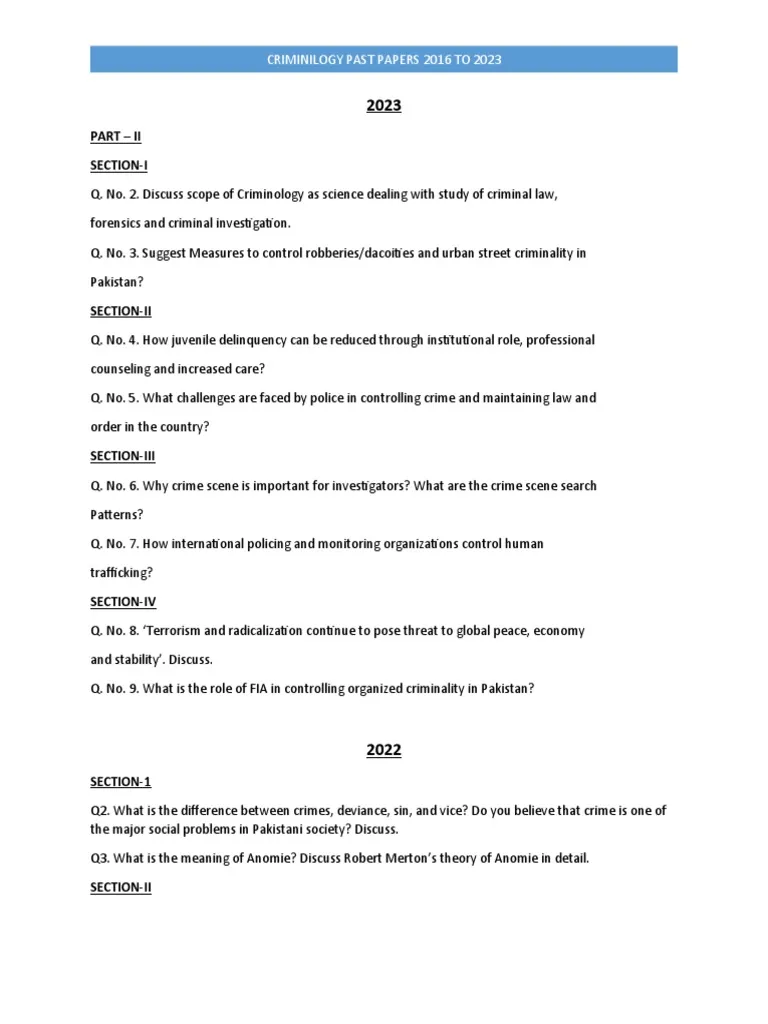 CRIMINILOGY PAST PAPERS 2016 TO 2023

2023

PART – II

SECTION-I

Q. No. 2. Discuss scope of Criminology as science dealing with study of criminal law, forensics and criminal investigation.

Q. No. 3. Suggest Measures to control robberies/dacoities and urban street criminality in Pakistan?

SECTION-II

Q. No. 4. How juvenile delinquency can be reduced through institutional role, professional counseling and increased care?

Q. No. 5. What challenges are faced by police in controlling crime and maintaining law and order in the country?

SECTION-III

Q. No. 6. Why crime scene is important for investigators? What are the crime scene search Patterns?

Q. No. 7. How international policing and monitoring organizations control human trafficking?

SECTION-IV

Q. No. 8. 'Terrorism and radicalization continue to pose threat to global peace, economy and stability'. Discuss.

Q. No. 9. What is the role of FIA in controlling organized criminality in Pakistan?

2022

SECTION-1

Q2. What is the difference between crimes, deviance, sin, and vice? Do you believe that crime is one of the major social problems in Pakistani society? Discuss.

Q3. What is the meaning of Anomie? Discuss Robert Merton's theory of Anomie in detail.

SECTION-II